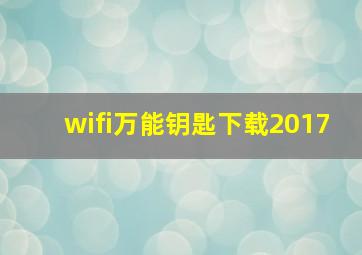 wifi万能钥匙下载2017